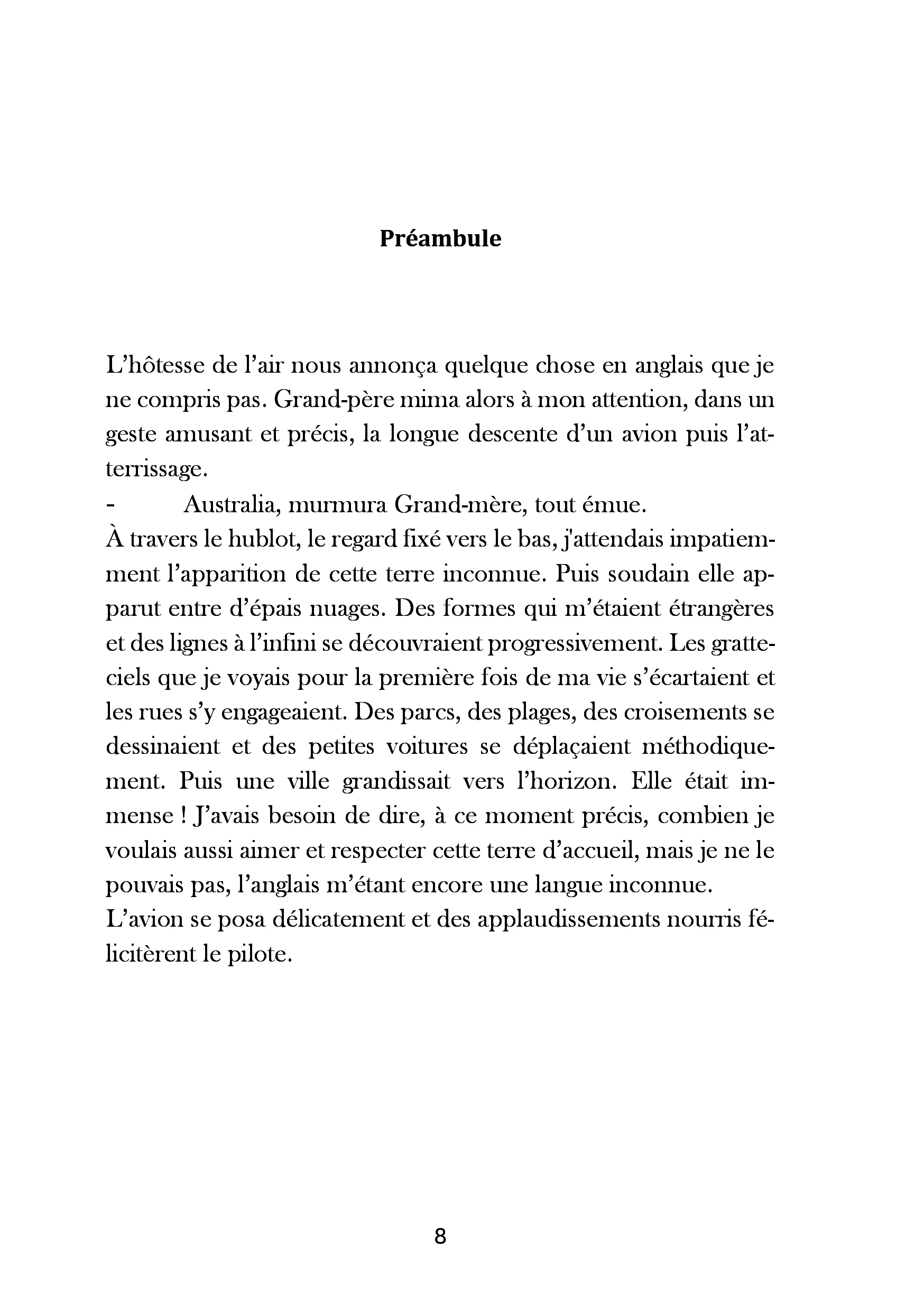 Préambule

L'hôtesse de l'air nous annonça quelque chose en anglais que je ne compris pas. Grand-père mima alors à mon attention, dans un geste amusant et précis, la longue descente d'un avion puis l'atterrissage.

- Australia, murmura Grand-mère, tout émue.

À travers le hublot, le regard fixé vers le bas, j'attendais impatiemment l'apparition de cette terre inconnue. Puis soudain elle apparut entre d'épais nuages. Des formes qui m'étaient étrangères et des lignes à l'infini se découvraient progressivement. Les gratte-ciels que je voyais pour la première fois de ma vie s'écartaient et les rues s'y engageaient. Des parcs, des plages, des croisements se dessinaient et des petites voitures se déplaçaient méthodiquement. Puis une ville grandissait vers l'horizon. Elle était immense ! J'avais besoin de dire, à ce moment précis, combien je voulais aussi aimer et respecter cette terre d'accueil, mais je ne le pouvais pas, l'anglais m'étant encore une langue inconnue.

L'avion se posa délicatement et des applaudissements nourris félicitèrent le pilote.

8